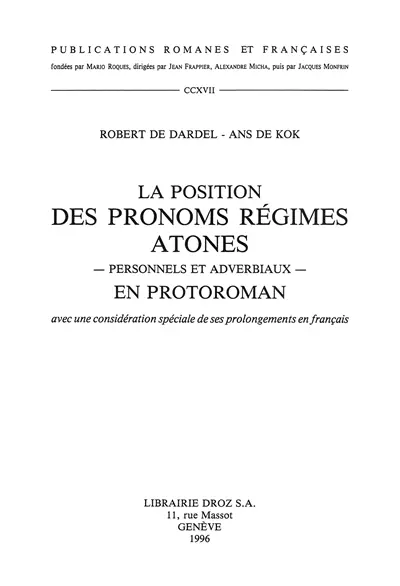 PUBLICATIONS ROMANES ET FRANÇAISES
fondées par MARIO ROQUES, dirigées par JEAN FRAPPIER, ALEXANDRE MICHA, puis par JACQUES MONFRIN

CCXVII

ROBERT DE DARDEL - ANS DE KOK

LA POSITION
DES PRONOMS RÉGIMES
ATONES
— PERSONNELS ET ADVERBIAUX —
EN PROTOROMAN

avec une considération spéciale de ses prolongements en français

LIBRAIRIE DROZ S.A.
11, rue Massot
GENÈVE
1996